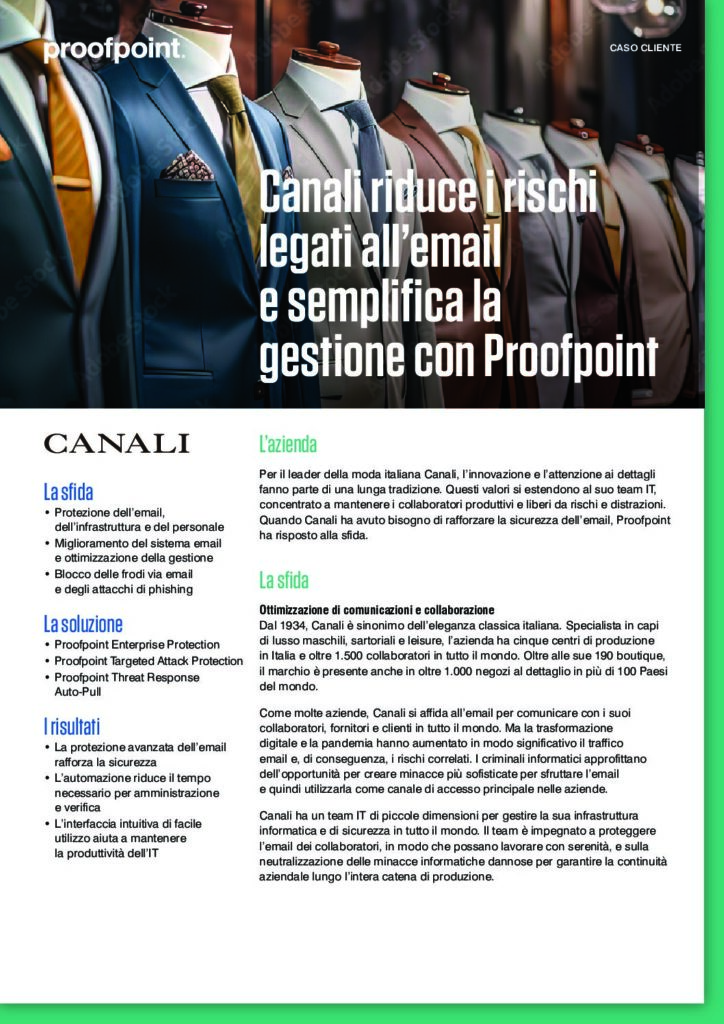 proofpoint.

CASO CLIENTE

Canali riduce i rischi legati all'email e semplifica la gestione con Proofpoint

CANALI

La sfida

• Protezione dell'email, dell'infrastruttura e del personale
• Miglioramento del sistema email e ottimizzazione della gestione
• Blocco delle frodi via email e degli attacchi di phishing

La soluzione

• Proofpoint Enterprise Protection
• Proofpoint Targeted Attack Protection
• Proofpoint Threat Response Auto-Pull

I risultati

• La protezione avanzata dell'email rafforza la sicurezza
• L'automazione riduce il tempo necessario per amministrazione e verifica
• L'interfaccia intuitiva di facile utilizzo aiuta a mantenere la produttività dell'IT

L'azienda

Per il leader della moda italiana Canali, l'innovazione e l'attenzione ai dettagli fanno parte di una lunga tradizione. Questi valori si estendono al suo team IT, concentrato a mantenere i collaboratori produttivi e liberi da rischi e distrazioni. Quando Canali ha avuto bisogno di rafforzare la sicurezza dell'email, Proofpoint ha risposto alla sfida.

La sfida

Ottimizzazione di comunicazioni e collaborazione
Dal 1934, Canali è sinonimo dell'eleganza classica italiana. Specialista in capi di lusso maschili, sartoriali e leisure, l'azienda ha cinque centri di produzione in Italia e oltre 1.500 collaboratori in tutto il mondo. Oltre alle sue 190 boutique, il marchio è presente anche in oltre 1.000 negozi al dettaglio in più di 100 Paesi del mondo.

Come molte aziende, Canali si affida all'email per comunicare con i suoi collaboratori, fornitori e clienti in tutto il mondo. Ma la trasformazione digitale e la pandemia hanno aumentato in modo significativo il traffico email e, di conseguenza, i rischi correlati. I criminali informatici approfittano dell'opportunità per creare minacce più sofisticate per sfruttare l'email e quindi utilizzarla come canale di accesso principale nelle aziende.

Canali ha un team IT di piccole dimensioni per gestire la sua infrastruttura informatica e di sicurezza in tutto il mondo. Il team è impegnato a proteggere l'email dei collaboratori, in modo che possano lavorare con serenità, e sulla neutralizzazione delle minacce informatiche dannose per garantire la continuità aziendale lungo l'intera catena di produzione.